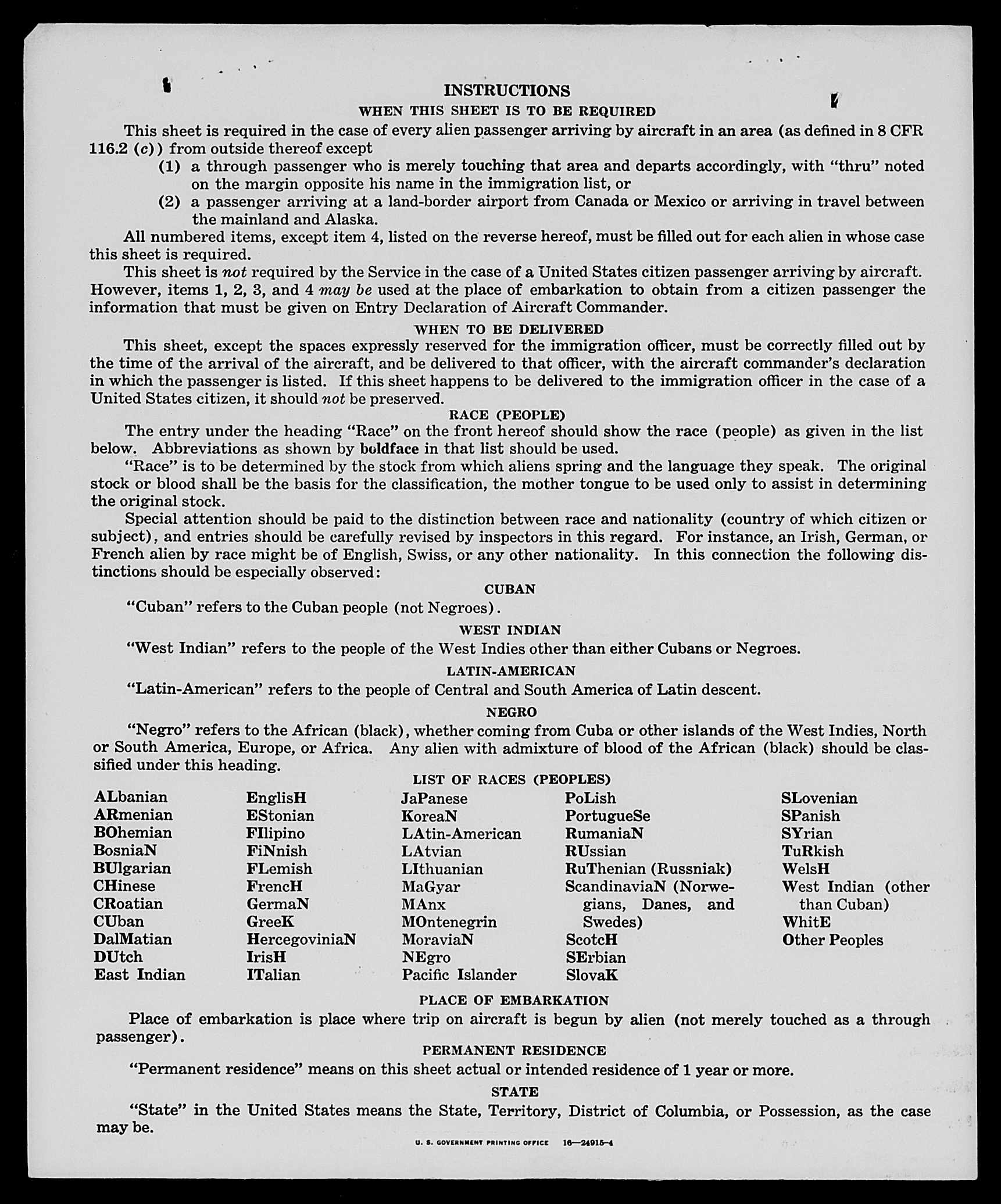 INSTRUCTIONS

WHEN THIS SHEET IS TO BE REQUIRED

This sheet is required in the case of every alien passenger arriving by aircraft in an area (as defined in 8 CFR 116.2 (c)) from outside thereof except

(1) a through passenger who is merely touching that area and departs accordingly, with "thru" noted on the margin opposite his name in the immigration list, or

(2) a passenger arriving at a land-border airport from Canada or Mexico or arriving in travel between the mainland and Alaska.

All numbered items, except item 4, listed on the reverse hereof, must be filled out for each alien in whose case this sheet is required.

This sheet is not required by the Service in the case of a United States citizen passenger arriving by aircraft. However, items 1, 2, 3, and 4 may be used at the place of embarkation to obtain from a citizen passenger the information that must be given on Entry Declaration of Aircraft Commander.

WHEN TO BE DELIVERED

This sheet, except the spaces expressly reserved for the immigration officer, must be correctly filled out by the time of the arrival of the aircraft, and be delivered to that officer, with the aircraft commander's declaration in which the passenger is listed. If this sheet happens to be delivered to the immigration officer in the case of a United States citizen, it should not be preserved.

RACE (PEOPLE)

The entry under the heading "Race" on the front hereof should show the race (people) as given in the list below. Abbreviations as shown by boldface in that list should be used.

"Race" is to be determined by the stock from which aliens spring and the language they speak. The original stock or blood shall be the basis for the classification, the mother tongue to be used only to assist in determining the original stock.

Special attention should be paid to the distinction between race and nationality (country of which citizen or subject), and entries should be carefully revised by inspectors in this regard. For instance, an Irish, German, or French alien by race might be of English, Swiss, or any other nationality. In this connection the following distinctions should be especially observed:

CUBAN

"Cuban" refers to the Cuban people (not Negroes).

WEST INDIAN

"West Indian" refers to the people of the West Indies other than either Cubans or Negroes.

LATIN-AMERICAN

"Latin-American" refers to the people of Central and South America of Latin descent.

NEGRO

"Negro" refers to the African (black), whether coming from Cuba or other islands of the West Indies, North or South America, Europe, or Africa. Any alien with admixture of blood of the African (black) should be classified under this heading.

LIST OF RACES (PEOPLES)

ALbanian
ARmenian
BOhemian
BosniaN
BUlgarian
CHinese
CRoatian
CUban
DalMatian
DUtch
East Indian

EnglisH
EStonian
FIlipino
FiNnish
FLemish
FrencH
GermaN
GreeK
HercegoviniaN
IrisH
ITalian

JaPanese
KoreaN
LAtin-American
LAtvian
LIthuanian
MaGyar
MAnx
MOntenegrin
MoraviaN
NEgro
Pacific Islander

PoLish
PortugueSe
RumaniaN
RUssian
RuThenian (Russniak)
ScandinaviaN (Norwegians, Danes, and Swedes)
ScotcH
SErbian
SlovaK

SLovenian
SPanish
SYrian
TuRkish
WelsH
West Indian (other than Cuban)
WhitE
Other Peoples

PLACE OF EMBARKATION

Place of embarkation is place where trip on aircraft is begun by alien (not merely touched as a through passenger).

PERMANENT RESIDENCE

"Permanent residence" means on this sheet actual or intended residence of 1 year or more.

STATE

"State" in the United States means the State, Territory, District of Columbia, or Possession, as the case may be.

U. S. GOVERNMENT PRINTING OFFICE 16—24915-4